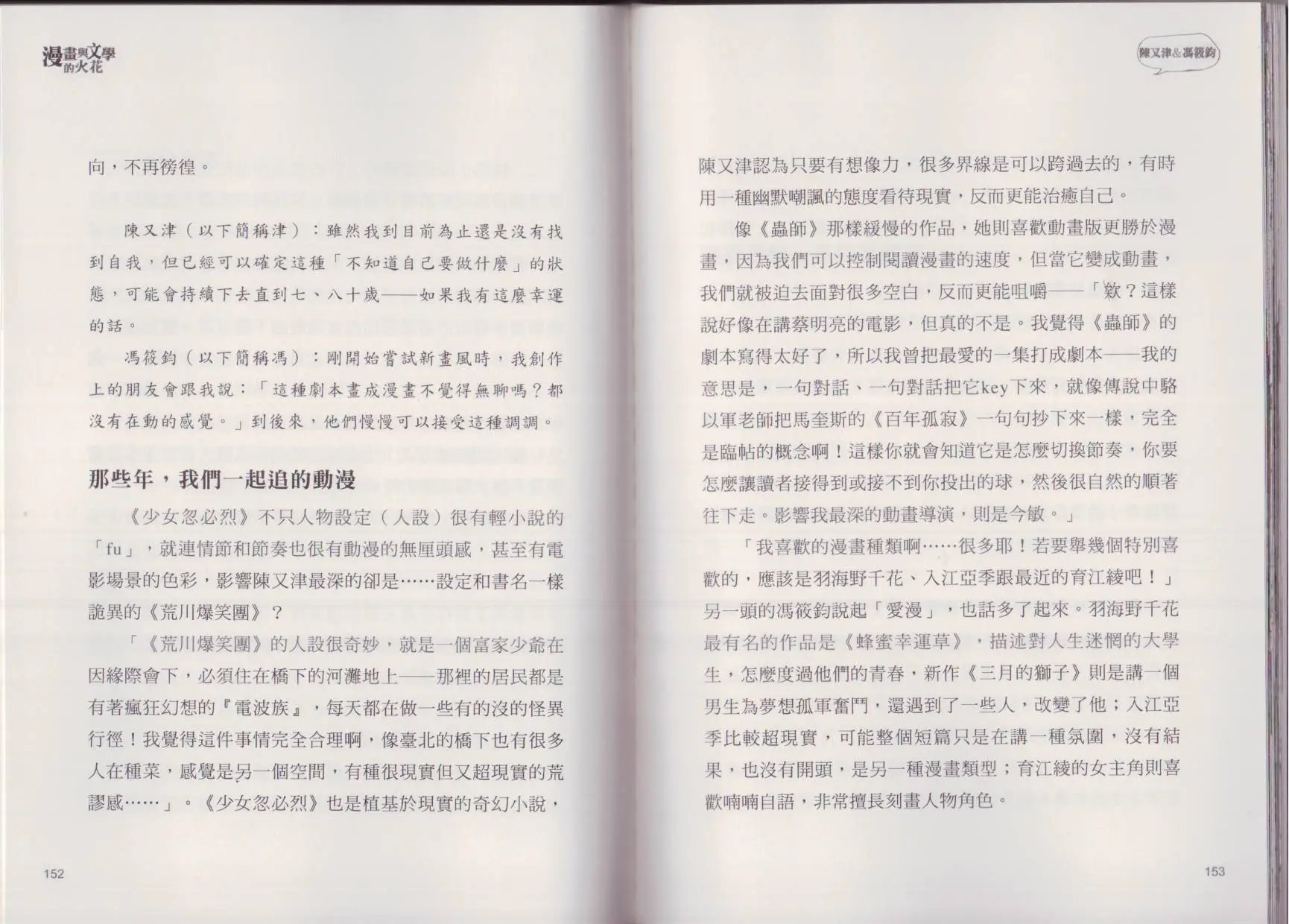 漫畫與文學的火花

向，不再徬徨。

陳又津（以下簡稱津）：雖然我到目前為止還是沒有找到自我，但已經可以確定這種「不知道自己要做什麼」的狀態，可能會持續下去直到七、八十歲——如果我有這麼幸運的話。

馮筱鈞（以下簡稱馮）：剛開始嘗試新畫風時，我創作上的朋友會跟我說：「這種劇本畫成漫畫不覺得無聊嗎？都沒有在動的感覺。」到後來，他們慢慢可以接受這種調調。

那些年，我們一起追的動漫

《少女忽必烈》不只人物設定（人設）很有輕小說的「fu」，就連情節和節奏也很有動漫的無厘頭感，甚至有電影場景的色彩，影響陳又津最深的卻是……設定和書名一樣詭異的《荒川爆笑團》？

「《荒川爆笑團》的人設很奇妙，就是一個富家少爺在因緣際會下，必須住在橋下的河灘地上——那裡的居民都是有著瘋狂幻想的『電波族』，每天都在做一些有的沒的怪異行徑！我覺得這件事情完全合理啊，像臺北的橋下也有很多人在種菜，感覺是另一個空間，有種很現實但又超現實的荒謬感……」。《少女忽必烈》也是植基於現實的奇幻小說，

152

陳又津&馮筱鈞

陳又津認為只要有想像力，很多界線是可以跨過去的，有時用一種幽默嘲諷的態度看待現實，反而更能治癒自己。

像《蟲師》那樣緩慢的作品，她則喜歡動畫版更勝於漫畫，因為我們可以控制閱讀漫畫的速度，但當它變成動畫，我們就被迫去面對很多空白，反而更能咀嚼——「欸？這樣說好像在講蔡明亮的電影，但真的不是。我覺得《蟲師》的劇本寫得太好了，所以我曾把最愛的一集打成劇本——我的意思是，一句對話、一句對話把它key下來，就像傳說中駱以軍老師把馬奎斯的《百年孤寂》一句句抄下來一樣，完全是臨帖的概念啊！這樣你就會知道它是怎麼切換節奏，你要怎麼讓讀者接得到或接不到你投出的球，然後很自然的順著往下走。影響我最深的動畫導演，則是今敏。」

「我喜歡的漫畫種類啊……很多耶！若要舉幾個特別喜歡的，應該是羽海野千花、入江亞季跟最近的育江綾吧！」另一頭的馮筱鈞說起「愛漫」，也話多了起來。羽海野千花最有名的作品是《蜂蜜幸運草》，描述對人生迷惘的大學生，怎麼度過他們的青春，新作《三月的獅子》則是講一個男生為夢想孤軍奮鬥，還遇到了一些人，改變了他；入江亞季比較超現實，可能整個短篇只是在講一種氛圍，沒有結果，也沒有開頭，是另一種漫畫類型；育江綾的女主角則喜歡喃喃自語，非常擅長刻畫人物角色。

153